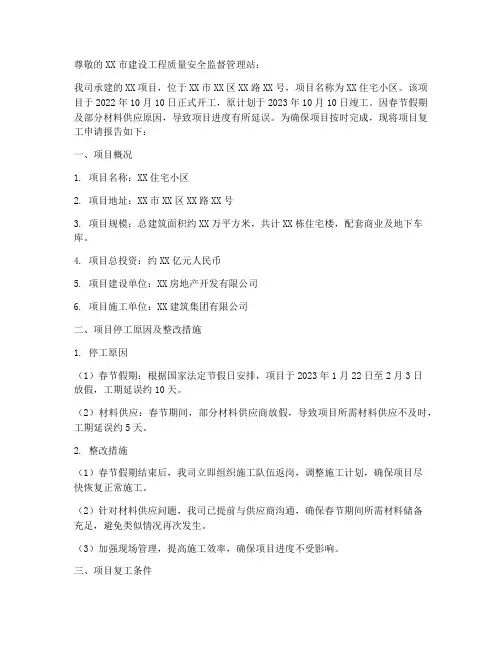 尊敬的XX市建设工程质量安全监督管理站：

我司承建的XX项目，位于XX市XX区XX路XX号，项目名称为XX住宅小区。该项目于2022年10月10日正式开工，原计划于2023年10月10日竣工。因春节假期及部分材料供应原因，导致项目进度有所延误。为确保项目按时完成，现将项目复工申请报告如下：

一、项目概况

1. 项目名称：XX住宅小区

2. 项目地址：XX市XX区XX路XX号

3. 项目规模：总建筑面积约XX万平方米，共计XX栋住宅楼，配套商业及地下车库。

4. 项目总投资：约XX亿元人民币

5. 项目建设单位：XX房地产开发有限公司

6. 项目施工单位：XX建筑集团有限公司

二、项目停工原因及整改措施

1. 停工原因

（1）春节假期：根据国家法定节假日安排，项目于2023年1月22日至2月3日放假，工期延误约10天。

（2）材料供应：春节期间，部分材料供应商放假，导致项目所需材料供应不及时，工期延误约5天。

2. 整改措施

（1）春节假期结束后，我司立即组织施工队伍返岗，调整施工计划，确保项目尽快恢复正常施工。

（2）针对材料供应问题，我司已提前与供应商沟通，确保春节期间所需材料储备充足，避免类似情况再次发生。

（3）加强现场管理，提高施工效率，确保项目进度不受影响。

三、项目复工条件